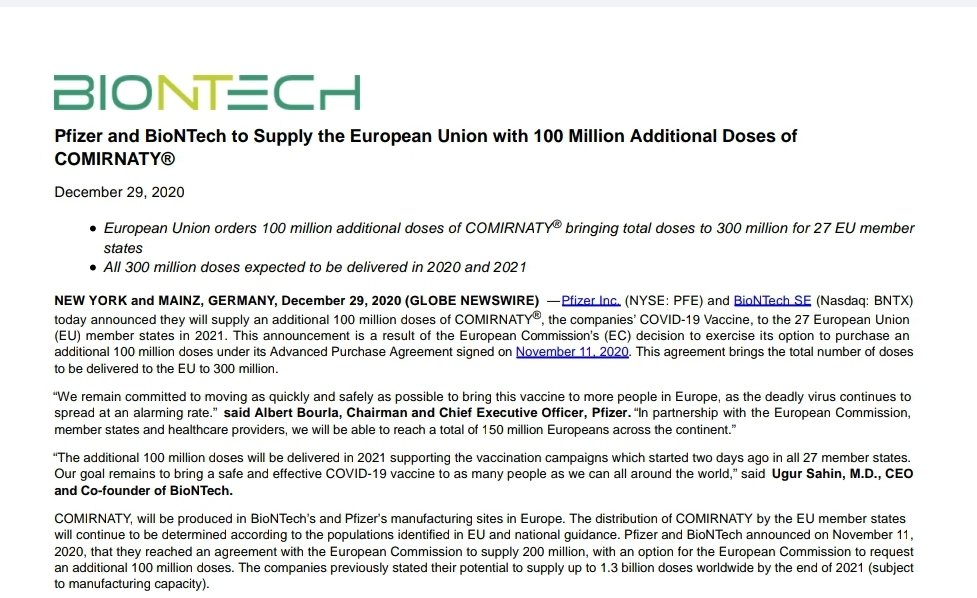 BIONTECH

Pfizer and BioNTech to Supply the European Union with 100 Million Additional Doses of COMIRNATY®

December 29, 2020

• European Union orders 100 million additional doses of COMIRNATY® bringing total doses to 300 million for 27 EU member states
• All 300 million doses expected to be delivered in 2020 and 2021

NEW YORK and MAINZ, GERMANY, December 29, 2020 (GLOBE NEWSWIRE) —Pfizer Inc. (NYSE: PFE) and BioNTech SE (Nasdaq: BNTX) today announced they will supply an additional 100 million doses of COMIRNATY®, the companies' COVID-19 Vaccine, to the 27 European Union (EU) member states in 2021. This announcement is a result of the European Commission's (EC) decision to exercise its option to purchase an additional 100 million doses under its Advanced Purchase Agreement signed on November 11, 2020. This agreement brings the total number of doses to be delivered to the EU to 300 million.

"We remain committed to moving as quickly and safely as possible to bring this vaccine to more people in Europe, as the deadly virus continues to spread at an alarming rate." said Albert Bourla, Chairman and Chief Executive Officer, Pfizer. "In partnership with the European Commission, member states and healthcare providers, we will be able to reach a total of 150 million Europeans across the continent."

"The additional 100 million doses will be delivered in 2021 supporting the vaccination campaigns which started two days ago in all 27 member states. Our goal remains to bring a safe and effective COVID-19 vaccine to as many people as we can all around the world," said Ugur Sahin, M.D., CEO and Co-founder of BioNTech.

COMIRNATY, will be produced in BioNTech's and Pfizer's manufacturing sites in Europe. The distribution of COMIRNATY by the EU member states will continue to be determined according to the populations identified in EU and national guidance. Pfizer and BioNTech announced on November 11, 2020, that they reached an agreement with the European Commission to supply 200 million, with an option for the European Commission to request an additional 100 million doses. The companies previously stated their potential to supply up to 1.3 billion doses worldwide by the end of 2021 (subject to manufacturing capacity).